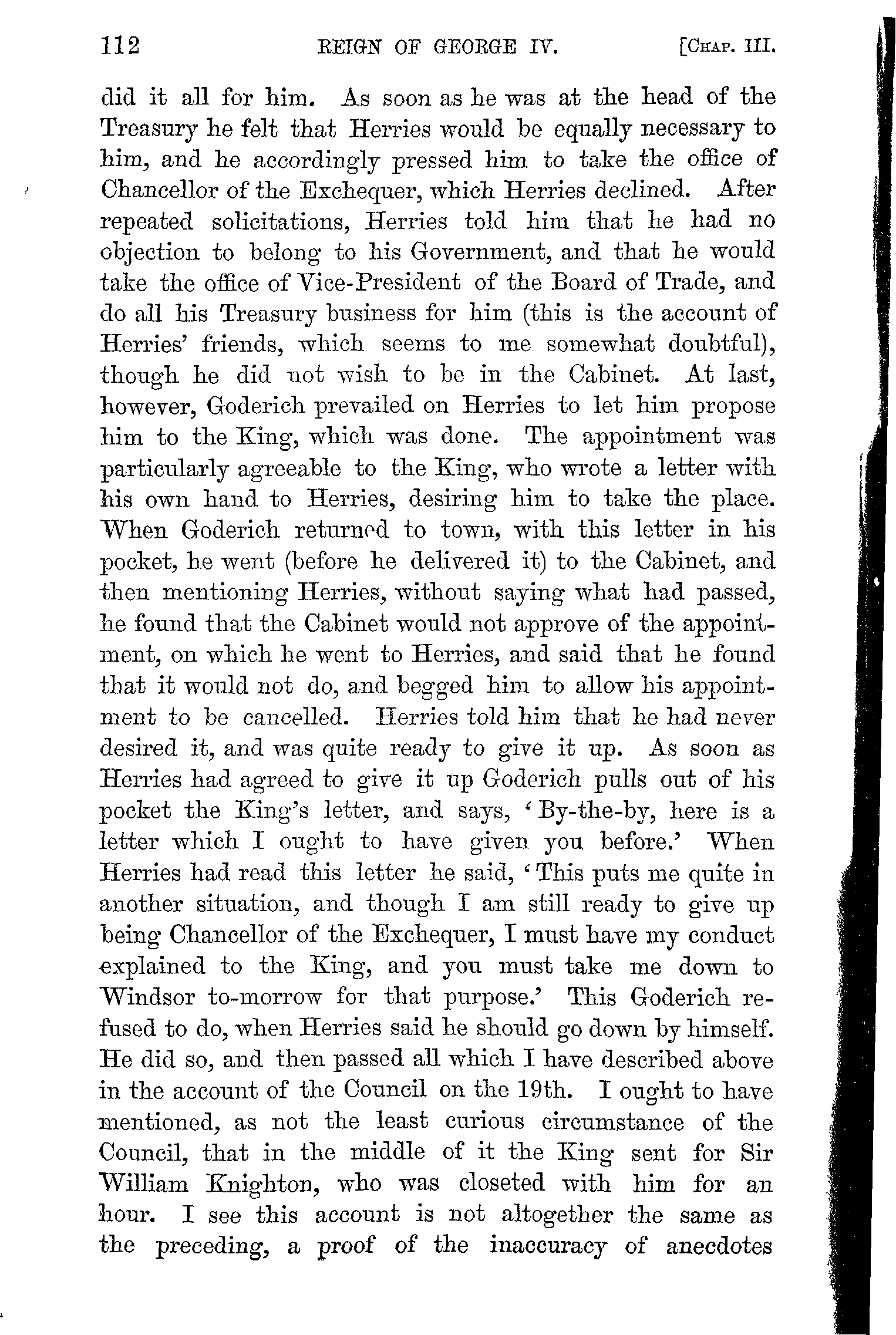 112 REIGN OF GEORGE IV. [CHAP. III.

did it all for him. As soon as he was at the head of the Treasury he felt that Herries would be equally necessary to him, and he accordingly pressed him to take the office of Chancellor of the Exchequer, which Herries declined. After repeated solicitations, Herries told him that he had no objection to belong to his Government, and that he would take the office of Vice-President of the Board of Trade, and do all his Treasury business for him (this is the account of Herries' friends, which seems to me somewhat doubtful), though he did not wish to be in the Cabinet. At last, however, Goderich prevailed on Herries to let him propose him to the King, which was done. The appointment was particularly agreeable to the King, who wrote a letter with his own hand to Herries, desiring him to take the place. When Goderich returned to town, with this letter in his pocket, he went (before he delivered it) to the Cabinet, and then mentioning Herries, without saying what had passed, he found that the Cabinet would not approve of the appointment, on which he went to Herries, and said that he found that it would not do, and begged him to allow his appointment to be cancelled. Herries told him that he had never desired it, and was quite ready to give it up. As soon as Herries had agreed to give it up Goderich pulls out of his pocket the King's letter, and says, 'By-the-by, here is a letter which I ought to have given you before.' When Herries had read this letter he said, 'This puts me quite in another situation, and though I am still ready to give up being Chancellor of the Exchequer, I must have my conduct explained to the King, and you must take me down to Windsor to-morrow for that purpose.' This Goderich refused to do, when Herries said he should go down by himself. He did so, and then passed all which I have described above in the account of the Council on the 19th. I ought to have mentioned, as not the least curious circumstance of the Council, that in the middle of it the King sent for Sir William Knighton, who was closeted with him for an hour. I see this account is not altogether the same as the preceding, a proof of the inaccuracy of anecdotes